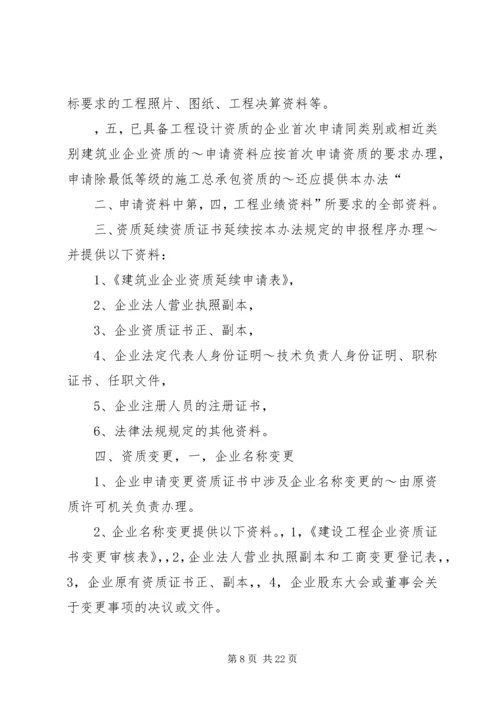 标要求的工程照片、图纸、工程决算资料等。

，五，已具备工程设计资质的企业首次申请同类别或相近类别建筑业企业资质的～申请资料应按首次申请资质的要求办理，申请除最低等级的施工总承包资质的～还应提供本办法“

二、申请资料中第，四，工程业绩资料”所要求的全部资料。

三、资质延续资质证书延续按本办法规定的申报程序办理～并提供以下资料：

1、《建筑业企业资质延续申请表》，

2、企业法人营业执照副本，

3、企业资质证书正、副本，

4、企业法定代表人身份证明～技术负责人身份证明、职称证书、任职文件，

5、企业注册人员的注册证书，

6、法律法规规定的其他资料。

四、资质变更，一，企业名称变更

1、企业申请变更资质证书中涉及企业名称变更的～由原资质许可机关负责办理。

2、企业名称变更提供以下资料。，1，《建设工程企业资质证书变更审核表》，，2，企业法人营业执照副本和工商变更登记表，，3，企业原有资质证书正、副本，，4，企业股东大会或董事会关于变更事项的决议或文件。

第 8 页 共 22 页